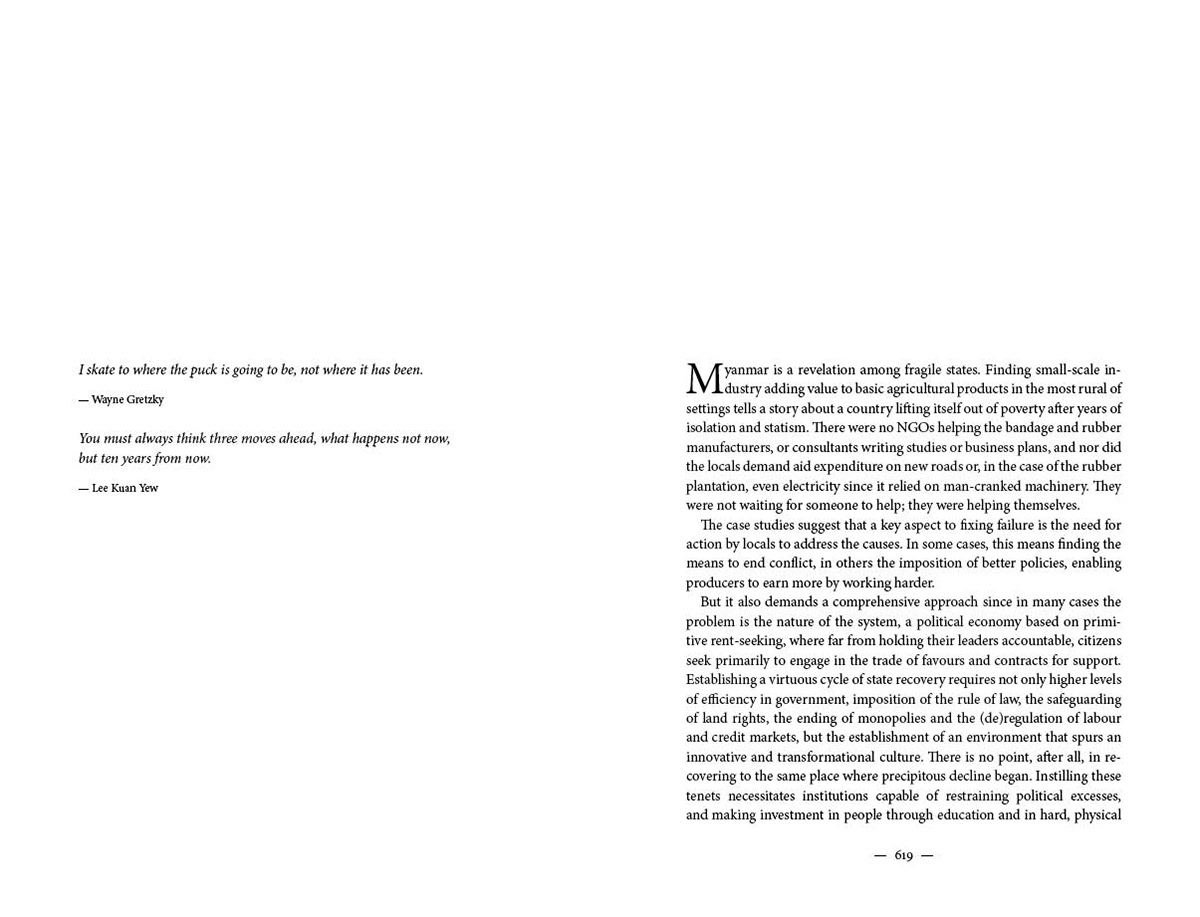 I skate to where the puck is going to be, not where it has been.

— Wayne Gretzky

You must always think three moves ahead, what happens not now, but ten years from now.

— Lee Kuan Yew

Myanmar is a revelation among fragile states. Finding small-scale industry adding value to basic agricultural products in the most rural of settings tells a story about a country lifting itself out of poverty after years of isolation and statism. There were no NGOs helping the bandage and rubber manufacturers, or consultants writing studies or business plans, and nor did the locals demand aid expenditure on new roads or, in the case of the rubber plantation, even electricity since it relied on man-cranked machinery. They were not waiting for someone to help; they were helping themselves.

The case studies suggest that a key aspect to fixing failure is the need for action by locals to address the causes. In some cases, this means finding the means to end conflict, in others the imposition of better policies, enabling producers to earn more by working harder.

But it also demands a comprehensive approach since in many cases the problem is the nature of the system, a political economy based on primitive rent-seeking, where far from holding their leaders accountable, citizens seek primarily to engage in the trade of favours and contracts for support. Establishing a virtuous cycle of state recovery requires not only higher levels of efficiency in government, imposition of the rule of law, the safeguarding of land rights, the ending of monopolies and the (de)regulation of labour and credit markets, but the establishment of an environment that spurs an innovative and transformational culture. There is no point, after all, in recovering to the same place where precipitous decline began. Instilling these tenets necessitates institutions capable of restraining political excesses, and making investment in people through education and in hard, physical

— 619 —